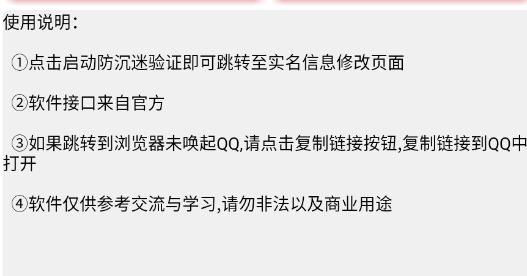 使用说明：

①点击启动防沉迷验证即可跳转至实名信息修改页面

②软件接口来自官方

③如果跳转到浏览器未唤起QQ,请点击复制链接按钮,复制链接到QQ中打开

④软件仅供参考交流与学习,请勿非法以及商业用途